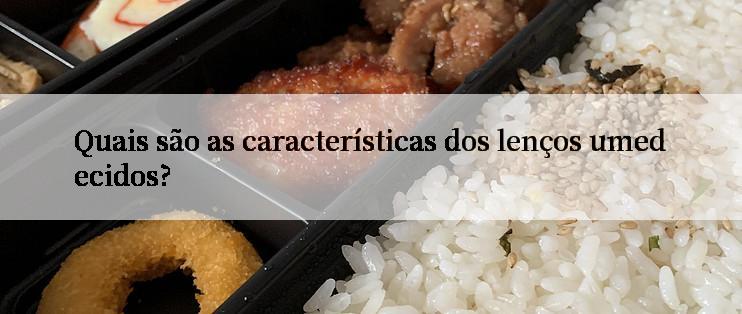 Quais são as características dos lenços umed ecidos?